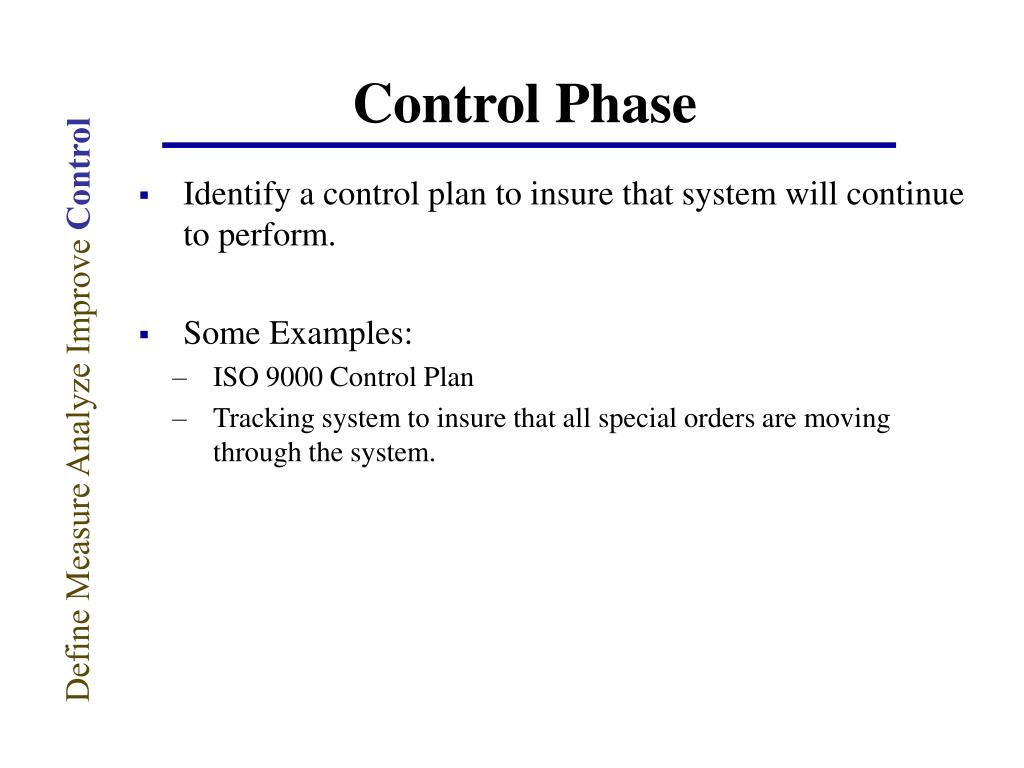 Define Measure Analyze Improve Control

Control Phase

▪ Identify a control plan to insure that system will continue to perform.

▪ Some Examples:
– ISO 9000 Control Plan
– Tracking system to insure that all special orders are moving through the system.